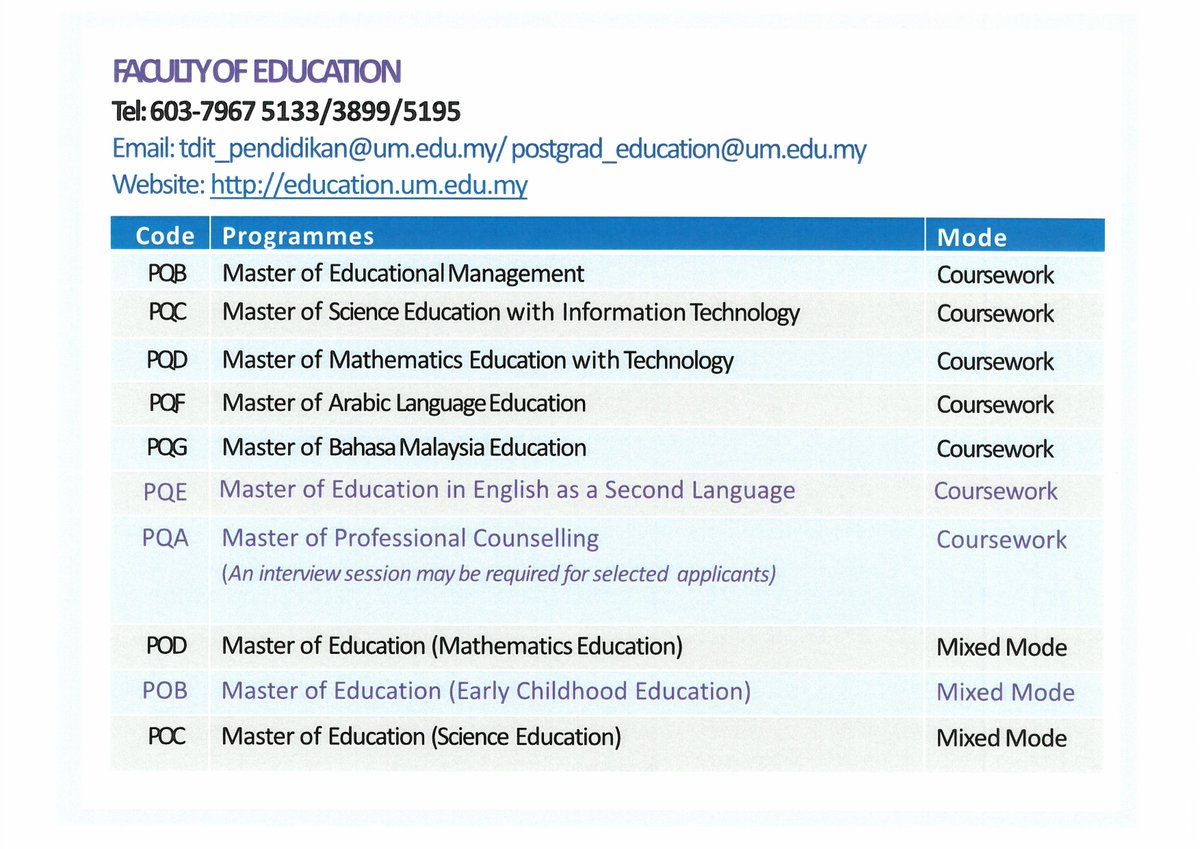 FACULTY OF EDUCATION
Tel: 603-7967 5133/3899/5195
Email: tdit_pendidikan@um.edu.my/ postgrad_education@um.edu.my
Website: http://education.um.edu.my

| Code | Programmes | Mode |
|---|---|---|
| PQB | Master of Educational Management | Coursework |
| PQC | Master of Science Education with Information Technology | Coursework |
| PQD | Master of Mathematics Education with Technology | Coursework |
| PQF | Master of Arabic Language Education | Coursework |
| PQG | Master of Bahasa Malaysia Education | Coursework |
| PQE | Master of Education in English as a Second Language | Coursework |
| PQA | Master of Professional Counselling (An interview session may be required for selected applicants) | Coursework |
| POD | Master of Education (Mathematics Education) | Mixed Mode |
| POB | Master of Education (Early Childhood Education) | Mixed Mode |
| POC | Master of Education (Science Education) | Mixed Mode |